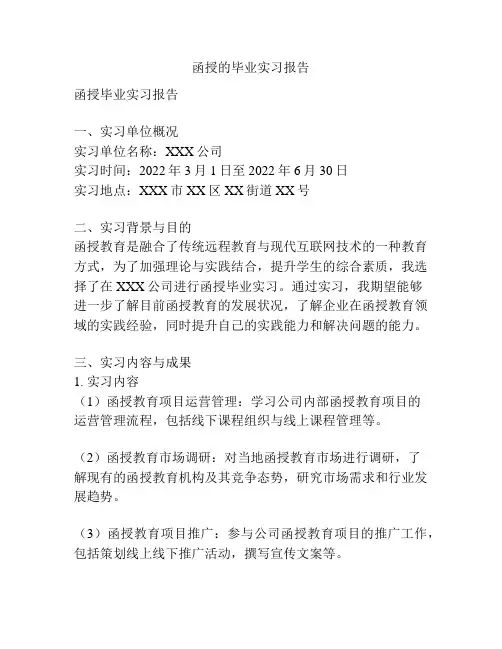 函授的毕业实习报告

函授毕业实习报告

一、实习单位概况
实习单位名称：XXX 公司
实习时间：2022 年 3 月 1 日至 2022 年 6 月 30 日
实习地点：XXX 市 XX 区 XX 街道 XX 号

二、实习背景与目的
函授教育是融合了传统远程教育与现代互联网技术的一种教育方式，为了加强理论与实践结合，提升学生的综合素质，我选择了在 XXX 公司进行函授毕业实习。通过实习，我期望能够进一步了解目前函授教育的发展状况，了解企业在函授教育领域的实践经验，同时提升自己的实践能力和解决问题的能力。

三、实习内容与成果
1. 实习内容
（1）函授教育项目运营管理：学习公司内部函授教育项目的运营管理流程，包括线下课程组织与线上课程管理等。

（2）函授教育市场调研：对当地函授教育市场进行调研，了解现有的函授教育机构及其竞争态势，研究市场需求和行业发展趋势。

（3）函授教育项目推广：参与公司函授教育项目的推广工作，包括策划线上线下推广活动，撰写宣传文案等。